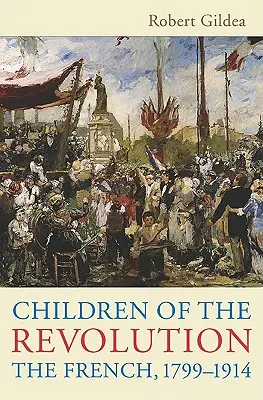 Robert Gildea

CHILDREN OF THE
REVOLUTION
THE FRENCH, 1799–1914